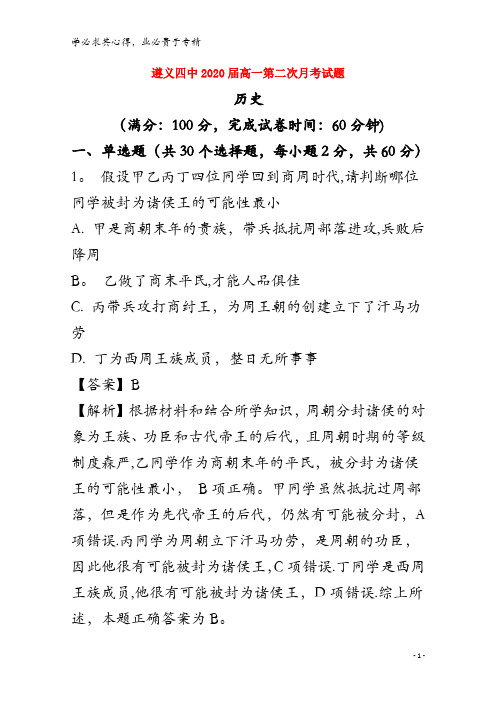 学必求其心得，业必贵于专精

遵义四中2020届高一第二次月考试题

历史

（满分：100分，完成试卷时间：60分钟)

一、单选题（共30个选择题，每小题2分，共60分）

1。 假设甲乙丙丁四位同学回到商周时代,请判断哪位同学被封为诸侯王的可能性最小

A. 甲是商朝末年的贵族，带兵抵抗周部落进攻,兵败后降周

B。 乙做了商末平民,才能人品俱佳

C. 丙带兵攻打商纣王，为周王朝的创建立下了汗马功劳

D. 丁为西周王族成员，整日无所事事

【答案】B

【解析】根据材料和结合所学知识，周朝分封诸侯的对象为王族、功臣和古代帝王的后代，且周朝时期的等级制度森严,乙同学作为商朝末年的平民，被分封为诸侯王的可能性最小， B项正确。甲同学虽然抵抗过周部落，但是作为先代帝王的后代，仍然有可能被分封，A项错误.丙同学为周朝立下汗马功劳，是周朝的功臣，因此他很有可能被封为诸侯王,C项错误.丁同学是西周王族成员,他很有可能被封为诸侯王，D项错误.综上所述，本题正确答案为B。

- 1 -